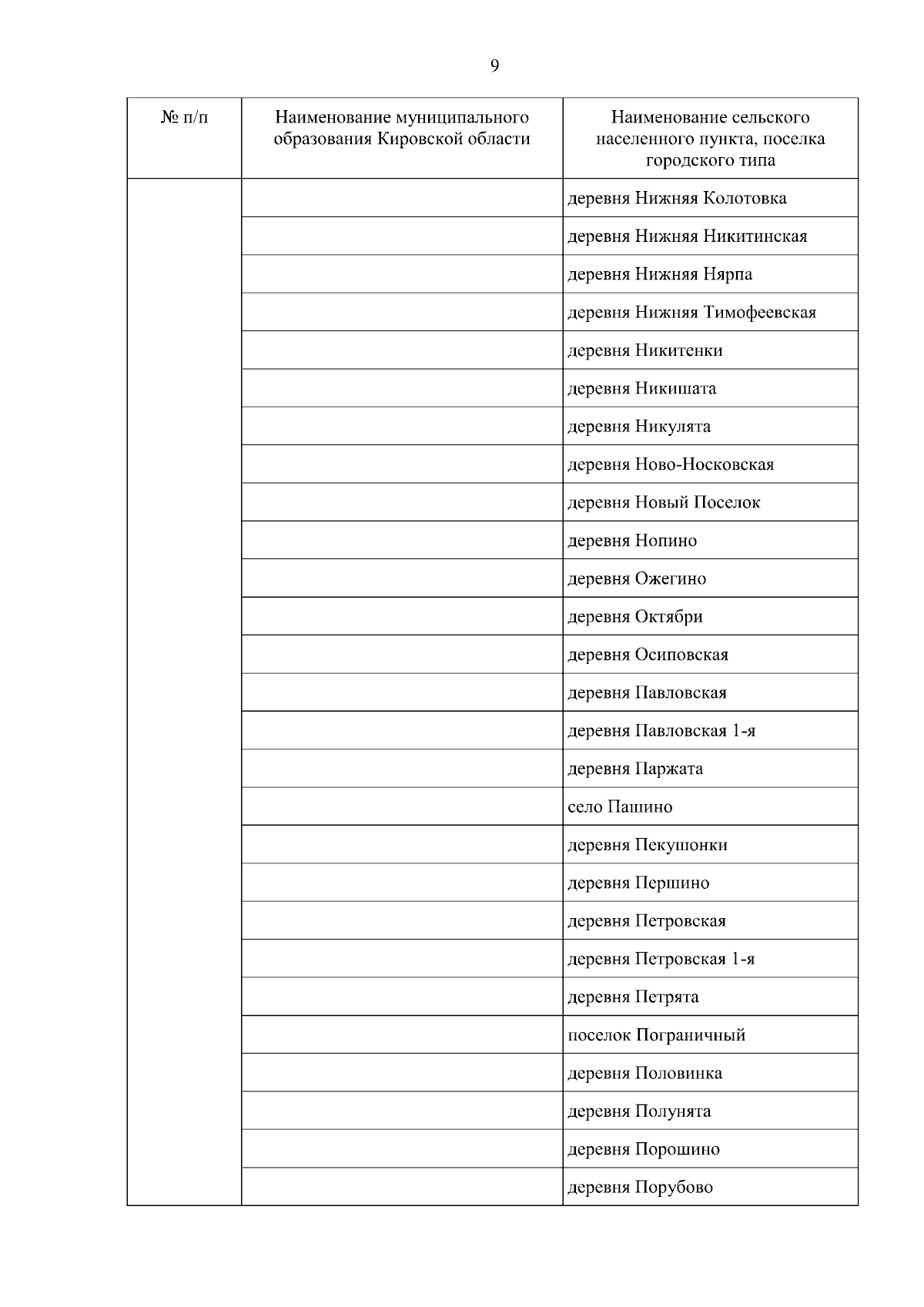 9

| № п/п | Наименование муниципального образования Кировской области | Наименование сельского населенного пункта, поселка городского типа |
|---|---|---|
| | | деревня Нижняя Колотовка |
| | | деревня Нижняя Никитинская |
| | | деревня Нижняя Нярпа |
| | | деревня Нижняя Тимофеевская |
| | | деревня Никитенки |
| | | деревня Никишата |
| | | деревня Никулята |
| | | деревня Ново-Носковская |
| | | деревня Новый Поселок |
| | | деревня Нопино |
| | | деревня Ожегино |
| | | деревня Октябри |
| | | деревня Осиповская |
| | | деревня Павловская |
| | | деревня Павловская 1-я |
| | | деревня Паржата |
| | | село Пашино |
| | | деревня Пекушонки |
| | | деревня Першино |
| | | деревня Петровская |
| | | деревня Петровская 1-я |
| | | деревня Петрята |
| | | поселок Пограничный |
| | | деревня Половинка |
| | | деревня Полунята |
| | | деревня Порошино |
| | | деревня Порубово |